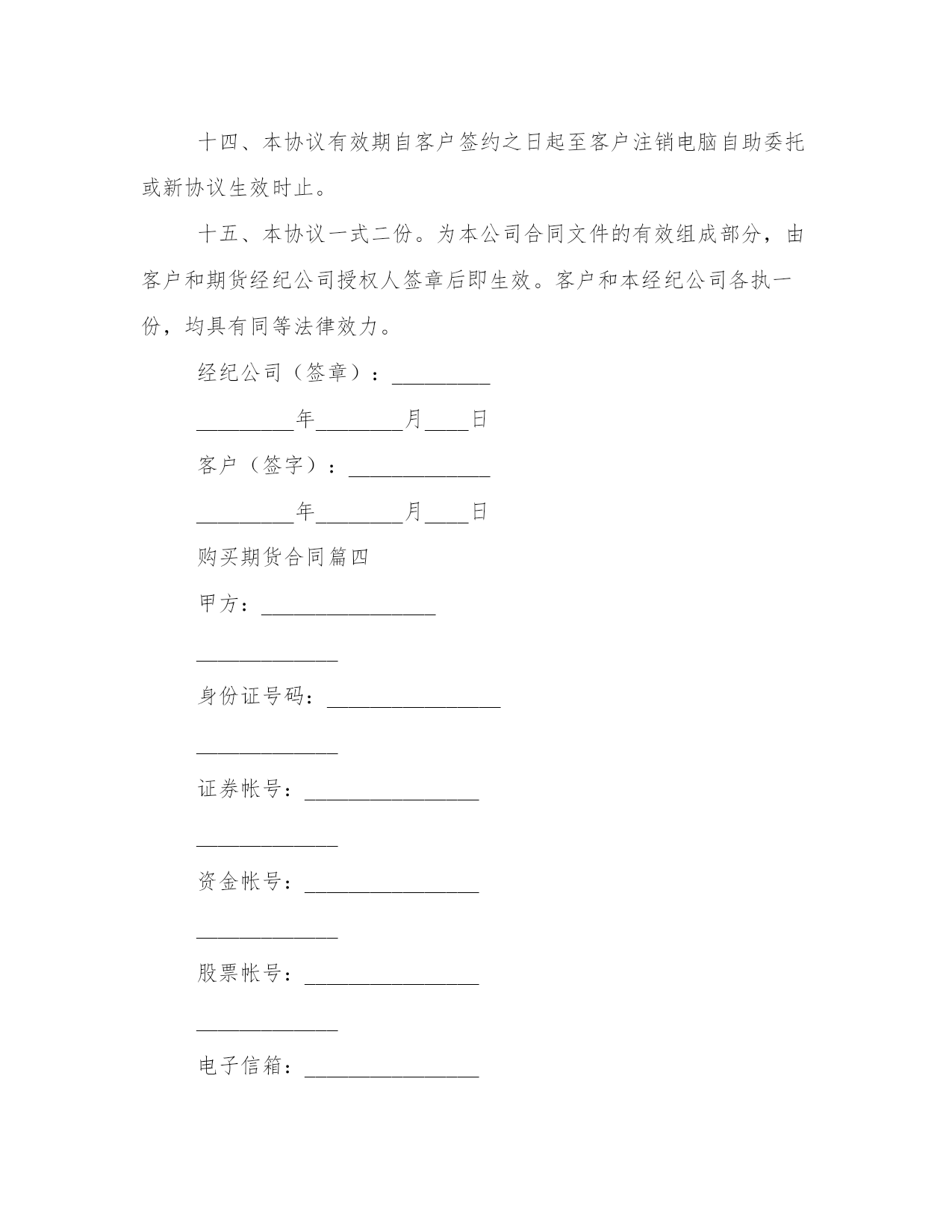 十四、本协议有效期自客户签约之日起至客户注销电脑自助委托或新协议生效时止。

十五、本协议一式二份。为本公司合同文件的有效组成部分，由客户和期货经纪公司授权人签章后即生效。客户和本经纪公司各执一份，均具有同等法律效力。

经纪公司（签章）：_________

_________年________月____日

客户（签字）：_____________

_________年________月____日

购买期货合同篇四

甲方：________________

_____________

身份证号码：________________

_____________

证券帐号：________________

_____________

资金帐号：________________

_____________

股票帐号：________________

_____________

电子信箱：________________